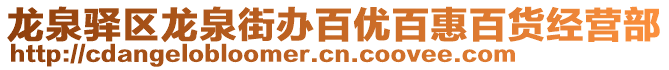 龙泉驿区龙泉街办百优百惠百货经营部
http://cdangelobloomer.cn.coovee.com